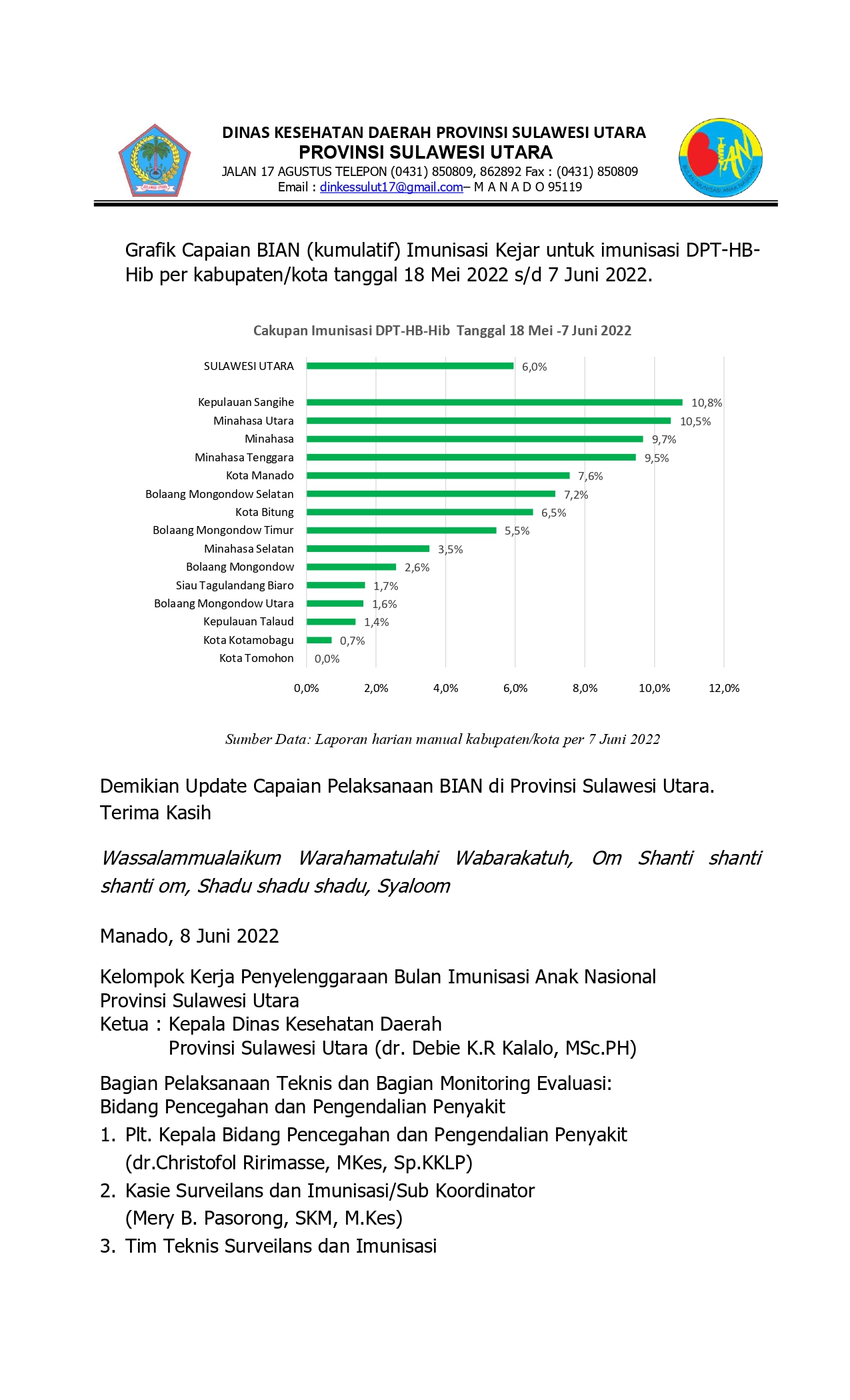 SULAWESI UTARA

DINAS KESEHATAN DAERAH PROVINSI SULAWESI UTARA
PROVINSI SULAWESI UTARA
JALAN 17 AGUSTUS TELEPON (0431) 850809, 862892 Fax : (0431) 850809
Email : dinkessulut17@gmail.com– M A N A D O 95119

BIAN
BULAN IMUNISASI ANAK NASIONAL

Grafik Capaian BIAN (kumulatif) Imunisasi Kejar untuk imunisasi DPT-HB-Hib per kabupaten/kota tanggal 18 Mei 2022 s/d 7 Juni 2022.

Cakupan Imunisasi DPT-HB-Hib Tanggal 18 Mei -7 Juni 2022

SULAWESI UTARA 6,0%
Kepulauan Sangihe 10,8%
Minahasa Utara 10,5%
Minahasa 9,7%
Minahasa Tenggara 9,5%
Kota Manado 7,6%
Bolaang Mongondow Selatan 7,2%
Kota Bitung 6,5%
Bolaang Mongondow Timur 5,5%
Minahasa Selatan 3,5%
Bolaang Mongondow 2,6%
Siau Tagulandang Biaro 1,7%
Bolaang Mongondow Utara 1,6%
Kepulauan Talaud 1,4%
Kota Kotamobagu 0,7%
Kota Tomohon 0,0%

0,0% 2,0% 4,0% 6,0% 8,0% 10,0% 12,0%

Sumber Data: Laporan harian manual kabupaten/kota per 7 Juni 2022

Demikian Update Capaian Pelaksanaan BIAN di Provinsi Sulawesi Utara.
Terima Kasih

Wassalammualaikum Warahamatulahi Wabarakatuh, Om Shanti shanti shanti om, Shadu shadu shadu, Syaloom

Manado, 8 Juni 2022

Kelompok Kerja Penyelenggaraan Bulan Imunisasi Anak Nasional
Provinsi Sulawesi Utara
Ketua : Kepala Dinas Kesehatan Daerah
Provinsi Sulawesi Utara (dr. Debie K.R Kalalo, MSc.PH)

Bagian Pelaksanaan Teknis dan Bagian Monitoring Evaluasi:
Bidang Pencegahan dan Pengendalian Penyakit
1. Plt. Kepala Bidang Pencegahan dan Pengendalian Penyakit (dr.Christofol Ririmasse, MKes, Sp.KKLP)
2. Kasie Surveilans dan Imunisasi/Sub Koordinator (Mery B. Pasorong, SKM, M.Kes)
3. Tim Teknis Surveilans dan Imunisasi